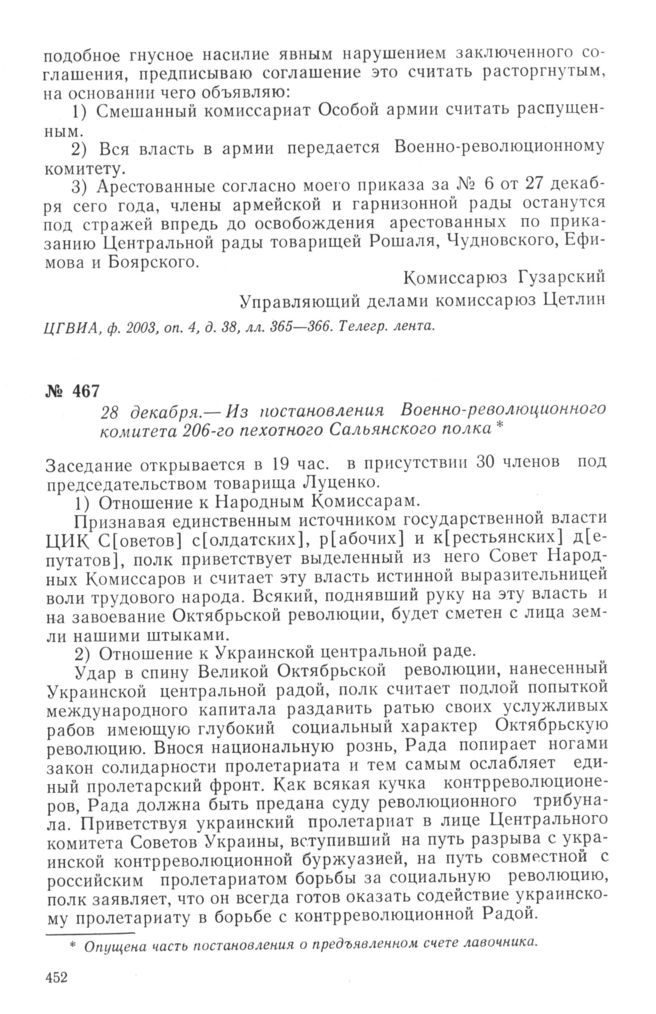 подобное гнусное насилие явным нарушением заключенного соглашения, предписываю соглашение это считать расторгнутым, на основании чего объявляю:

1) Смешанный комиссариат Особой армии считать распущенным.

2) Вся власть в армии передается Военно-революционному комитету.

3) Арестованные согласно моего приказа за № 6 от 27 декабря сего года, члены армейской и гарнизонной рады останутся под стражей впредь до освобождения арестованных по приказанию Центральной рады товарищей Рошаля, Чудновского, Ефимова и Боярского.

Комиссарюз Гузарский

Управляющий делами комиссарюз Цетлин

ЦГВИА, ф. 2003, оп. 4, д. 38, лл. 365—366. Телегр. лента.

№ 467

28 декабря.— Из постановления Военно-революционного комитета 206-го пехотного Сальянского полка *

Заседание открывается в 19 час. в присутствии 30 членов под председательством товарища Луценко.

1) Отношение к Народным Комиссарам.

Признавая единственным источником государственной власти ЦИК С[оветов] с[олдатских], р[абочих] и к[рестьянских] д[епутатов], полк приветствует выделенный из него Совет Народных Комиссаров и считает эту власть истинной выразительницей воли трудового народа. Всякий, поднявший руку на эту власть и на завоевание Октябрьской революции, будет сметен с лица земли нашими штыками.

2) Отношение к Украинской центральной раде.

Удар в спину Великой Октябрьской революции, нанесенный Украинской центральной радой, полк считает подлой попыткой международного капитала раздавить ратью своих услужливых рабов имеющую глубокий социальный характер Октябрьскую революцию. Внося национальную рознь, Рада попирает ногами закон солидарности пролетариата и тем самым ослабляет единый пролетарский фронт. Как всякая кучка контрреволюционеров, Рада должна быть предана суду революционного трибунала. Приветствуя украинский пролетариат в лице Центрального комитета Советов Украины, вступивший на путь разрыва с украинской контрреволюционной буржуазией, на путь совместной с российским пролетариатом борьбы за социальную революцию, полк заявляет, что он всегда готов оказать содействие украинскому пролетариату в борьбе с контрреволюционной Радой.

* Опущена часть постановления о предъявленном счете лавочника.

452